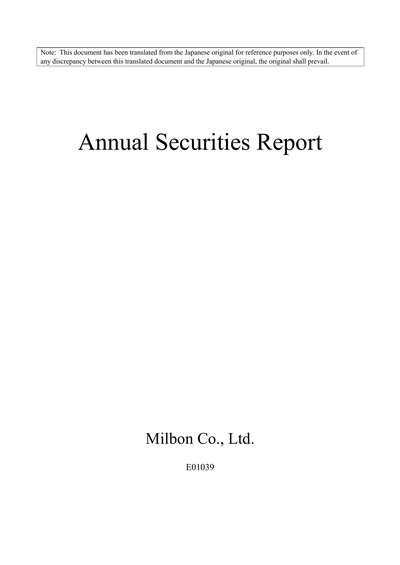 Note: This document has been translated from the Japanese original for reference purposes only. In the event of any discrepancy between this translated document and the Japanese original, the original shall prevail.

Annual Securities Report

Milbon Co., Ltd.

E01039